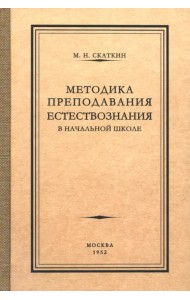 М. Н. СКАТКИН

МЕТОДИКА ПРЕПОДАВАНИЯ ЕСТЕСТВОЗНАНИЯ
В НАЧАЛЬНОЙ ШКОЛЕ

МОСКВА
1952